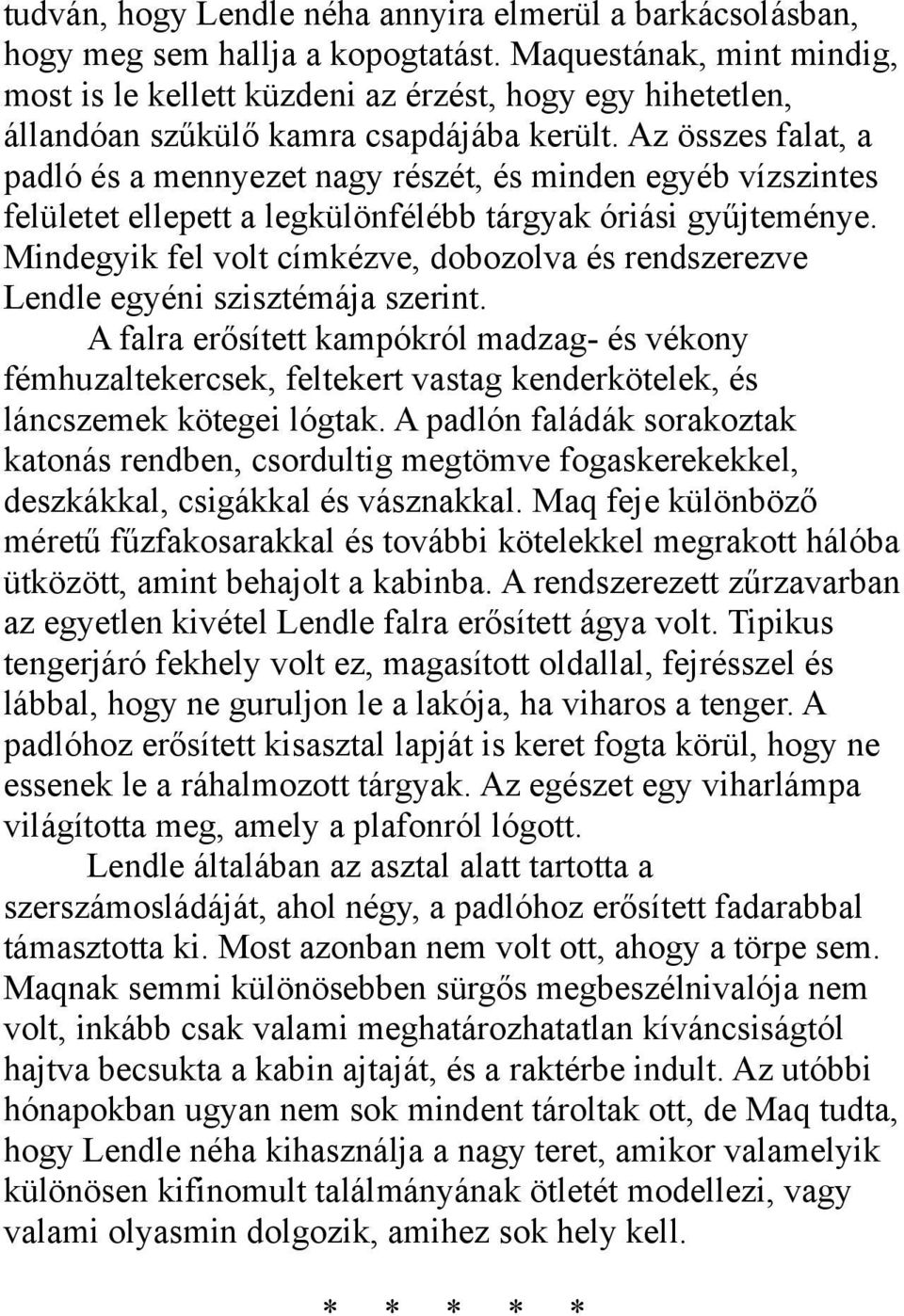 tudván, hogy Lendle néha annyira elmerül a barkácsolásban, hogy meg sem hallja a kopogtatást. Maquestának, mint mindig, most is le kellett küzdeni az érzést, hogy egy hihetetlen, állandóan szűkülő kamra csapdájába került. Az összes falat, a padló és a mennyezet nagy részét, és minden egyéb vízszintes felületet ellepett a legkülönfélébb tárgyak óriási gyűjteménye. Mindegyik fel volt címkézve, dobozolva és rendszerezve Lendle egyéni szisztémája szerint.

A falra erősített kampókról madzag- és vékony fémhuzaltekercsek, feltekert vastag kenderkötelek, és láncszemek kötegei lógtak. A padlón faládák sorakoztak katonás rendben, csordultig megtömve fogaskerekekkel, deszkákkal, csigákkal és vásznakkal. Maq feje különböző méretű fűzfakosarakkal és további kötelekkel megrakott hálóba ütközött, amint behajolt a kabinba. A rendszerezett zűrzavarban az egyetlen kivétel Lendle falra erősített ágya volt. Tipikus tengerjáró fekhely volt ez, magasított oldallal, fejrésszel és lábbal, hogy ne guruljon le a lakója, ha viharos a tenger. A padlóhoz erősített kisasztal lapját is keret fogta körül, hogy ne essenek le a ráhalmozott tárgyak. Az egészet egy viharlámpa világította meg, amely a plafonról lógott.

Lendle általában az asztal alatt tartotta a szerszámosládáját, ahol négy, a padlóhoz erősített fadarabbal támasztotta ki. Most azonban nem volt ott, ahogy a törpe sem. Maqnak semmi különösebben sürgős megbeszélnivalója nem volt, inkább csak valami meghatározhatatlan kíváncsiságtól hajtva becsukta a kabin ajtaját, és a raktérbe indult. Az utóbbi hónapokban ugyan nem sok mindent tároltak ott, de Maq tudta, hogy Lendle néha kihasználja a nagy teret, amikor valamelyik különösen kifinomult találmányának ötletét modellezi, vagy valami olyasmin dolgozik, amihez sok hely kell.

* * * * *